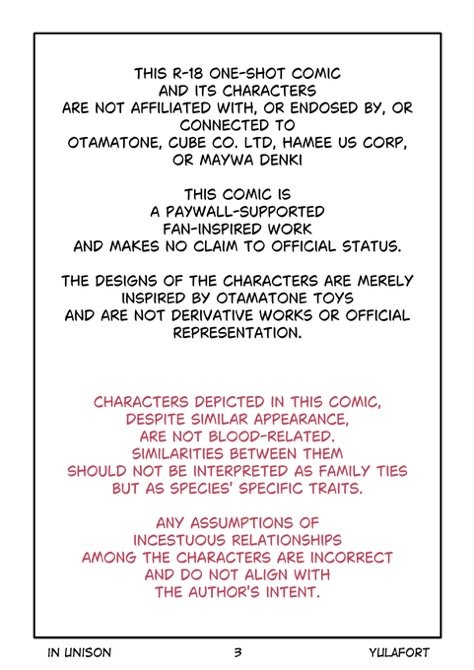 THIS R-18 ONE-SHOT COMIC AND ITS CHARACTERS ARE NOT AFFILIATED WITH, OR ENDOSED BY, OR CONNECTED TO OTAMATONE, CUBE CO. LTD, HAMEE US CORP, OR MAYWA DENKI

THIS COMIC IS A PAYWALL-SUPPORTED FAN-INSPIRED WORK AND MAKES NO CLAIM TO OFFICIAL STATUS.

THE DESIGNS OF THE CHARACTERS ARE MERELY INSPIRED BY OTAMATONE TOYS AND ARE NOT DERIVATIVE WORKS OR OFFICIAL REPRESENTATION.

CHARACTERS DEPICTED IN THIS COMIC, DESPITE SIMILAR APPEARANCE, ARE NOT BLOOD-RELATED. SIMILARITIES BETWEEN THEM SHOULD NOT BE INTERPRETED AS FAMILY TIES BUT AS SPECIES' SPECIFIC TRAITS.

ANY ASSUMPTIONS OF INCESTUOUS RELATIONSHIPS AMONG THE CHARACTERS ARE INCORRECT AND DO NOT ALIGN WITH THE AUTHOR'S INTENT.

IN UNISON 3 YULAFORT